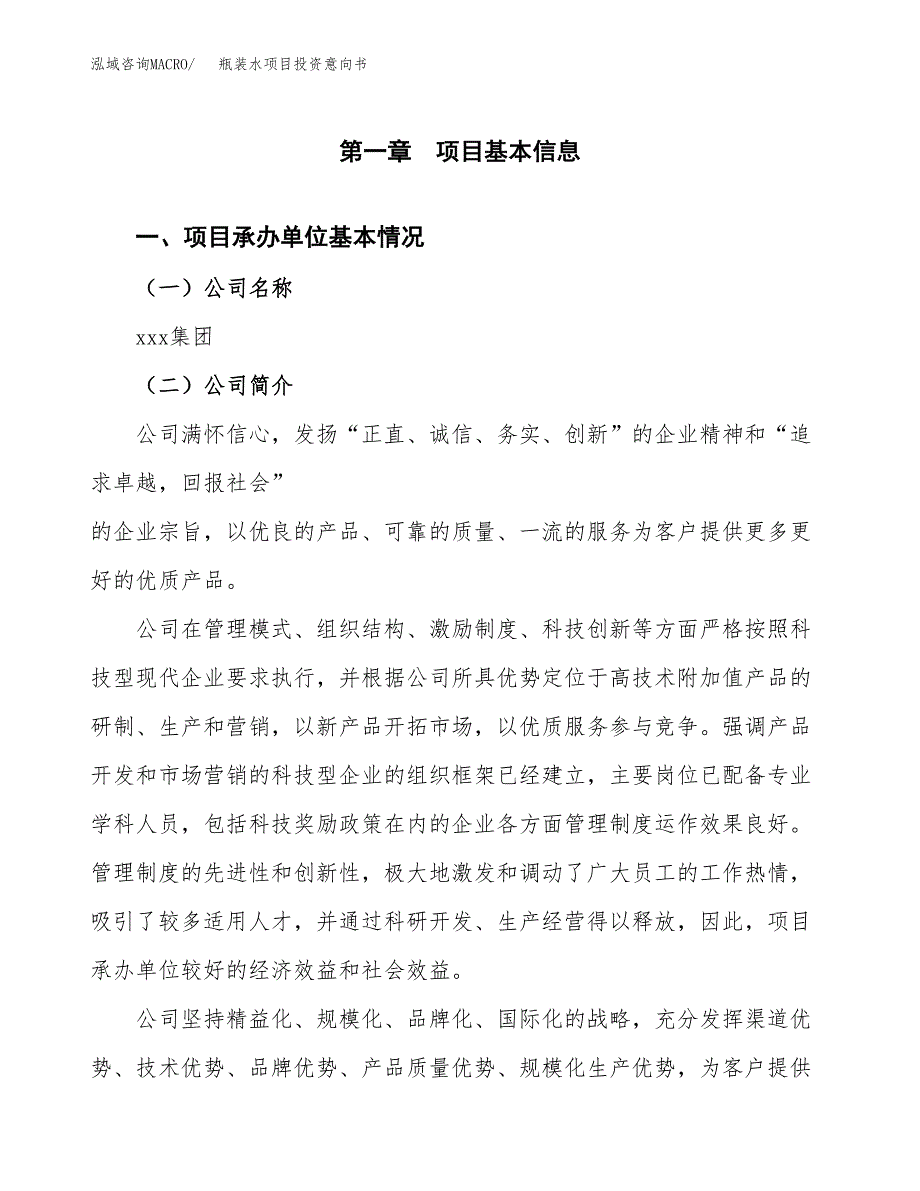 泓域咨询MACRO/　瓶装水项目投资意向书

第一章　项目基本信息

一、项目承办单位基本情况

（一）公司名称

xxx集团

（二）公司简介

公司满怀信心，发扬“正直、诚信、务实、创新”的企业精神和“追求卓越，回报社会”

的企业宗旨，以优良的产品、可靠的质量、一流的服务为客户提供更多更好的优质产品。

公司在管理模式、组织结构、激励制度、科技创新等方面严格按照科技型现代企业要求执行，并根据公司所具优势定位于高技术附加值产品的研制、生产和营销，以新产品开拓市场，以优质服务参与竞争。强调产品开发和市场营销的科技型企业的组织框架已经建立，主要岗位已配备专业学科人员，包括科技奖励政策在内的企业各方面管理制度运作效果良好。管理制度的先进性和创新性，极大地激发和调动了广大员工的工作热情，吸引了较多适用人才，并通过科研开发、生产经营得以释放，因此，项目承办单位较好的经济效益和社会效益。

公司坚持精益化、规模化、品牌化、国际化的战略，充分发挥渠道优势、技术优势、品牌优势、产品质量优势、规模化生产优势，为客户提供